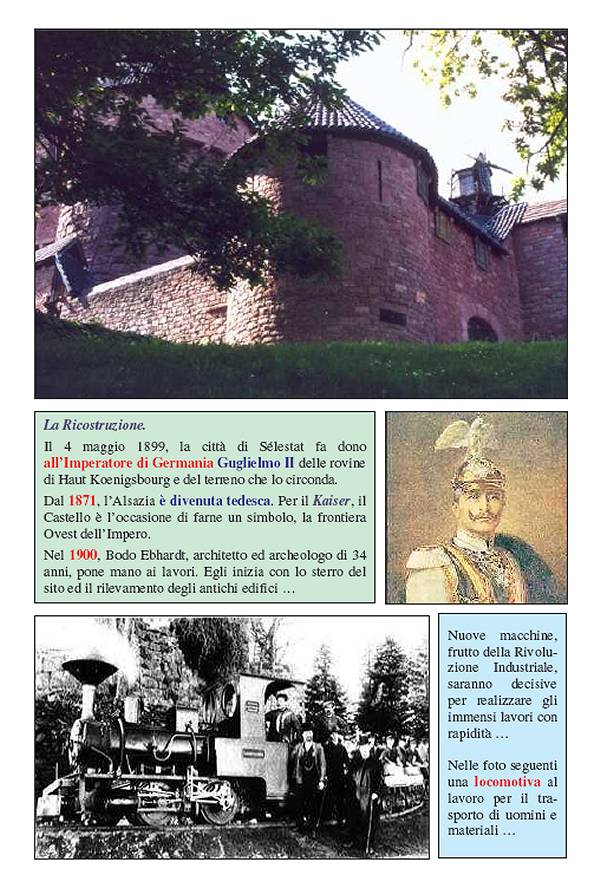 La Ricostruzione.

Il 4 maggio 1899, la città di Sélestat fa dono all'Imperatore di Germania Guglielmo II delle rovine di Haut Koenigsbourg e del terreno che lo circonda.

Dal 1871, l'Alsazia è divenuta tedesca. Per il Kaiser, il Castello è l'occasione di farne un simbolo, la frontiera Ovest dell'Impero.

Nel 1900, Bodo Ebhardt, architetto ed archeologo di 34 anni, pone mano ai lavori. Egli inizia con lo sterro del sito ed il rilevamento degli antichi edifici …

Nuove macchine, frutto della Rivoluzione Industriale, saranno decisive per realizzare gli immensi lavori con rapidità …

Nelle foto seguenti una locomotiva al lavoro per il trasporto di uomini e materiali …